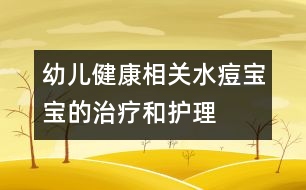 幼儿健康相关水痘宝宝的治疗和护理